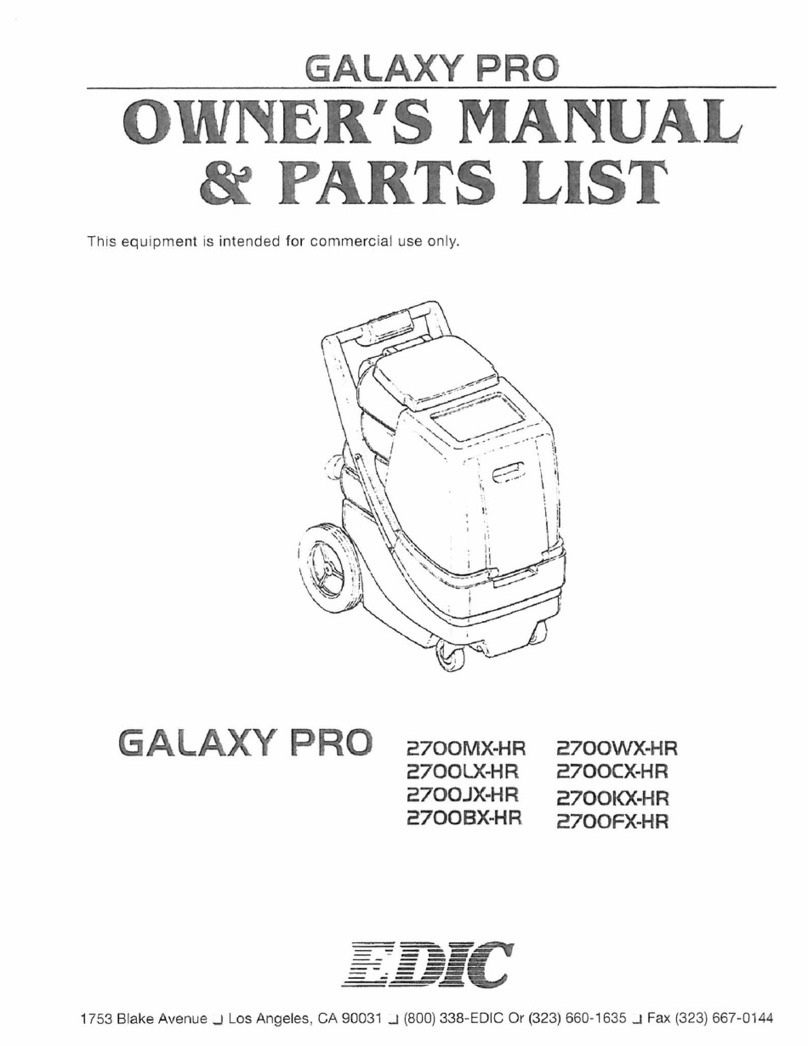 GALAXY PRO

OWNER'S MANUAL
& PARTS LIST

This equipment is intended for commercial use only.

GALAXY PRO

2700MX-HR
2700LX-HR
2700JX-HR
2700BX-HR

2700WX-HR
2700CX-HR
2700KX-HR
2700FX-HR

EDIC

1753 Blake Avenue ❑ Los Angeles, CA 90031 ❑ (800) 338-EDIC Or (323) 660-1635 ❑ Fax (323) 667-0144